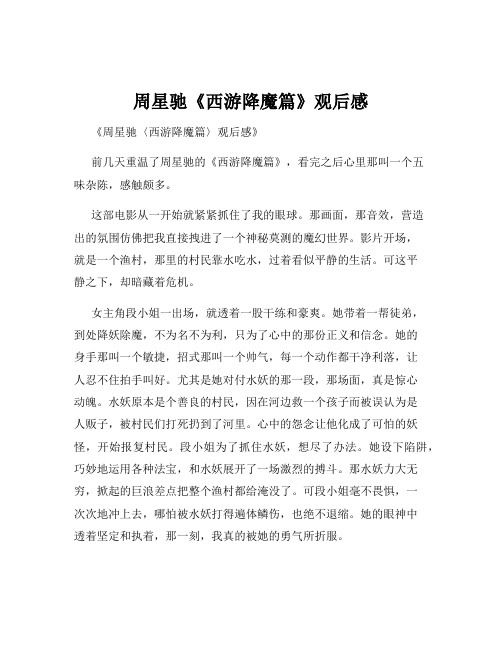 周星驰《西游降魔篇》观后感

《周星驰〈西游降魔篇〉观后感》

前几天重温了周星驰的《西游降魔篇》，看完之后心里那叫一个五味杂陈，感触颇多。

这部电影从一开始就紧紧抓住了我的眼球。那画面，那音效，营造出的氛围仿佛把我直接拽进了一个神秘莫测的魔幻世界。影片开场，就是一个渔村，那里的村民靠水吃水，过着看似平静的生活。可这平静之下，却暗藏着危机。

女主角段小姐一出场，就透着一股干练和豪爽。她带着一帮徒弟，到处降妖除魔，不为名不为利，只为了心中的那份正义和信念。她的身手那叫一个敏捷，招式那叫一个帅气，每一个动作都干净利落，让人忍不住拍手叫好。尤其是她对付水妖的那一段，那场面，真是惊心动魄。水妖原本是个善良的村民，因在河边救一个孩子而被误认为是人贩子，被村民们打死扔到了河里。心中的怨念让他化成了可怕的妖怪，开始报复村民。段小姐为了抓住水妖，想尽了办法。她设下陷阱，巧妙地运用各种法宝，和水妖展开了一场激烈的搏斗。那水妖力大无穷，掀起的巨浪差点把整个渔村都给淹没了。可段小姐毫不畏惧，一次次地冲上去，哪怕被水妖打得遍体鳞伤，也绝不退缩。她的眼神中透着坚定和执着，那一刻，我真的被她的勇气所折服。